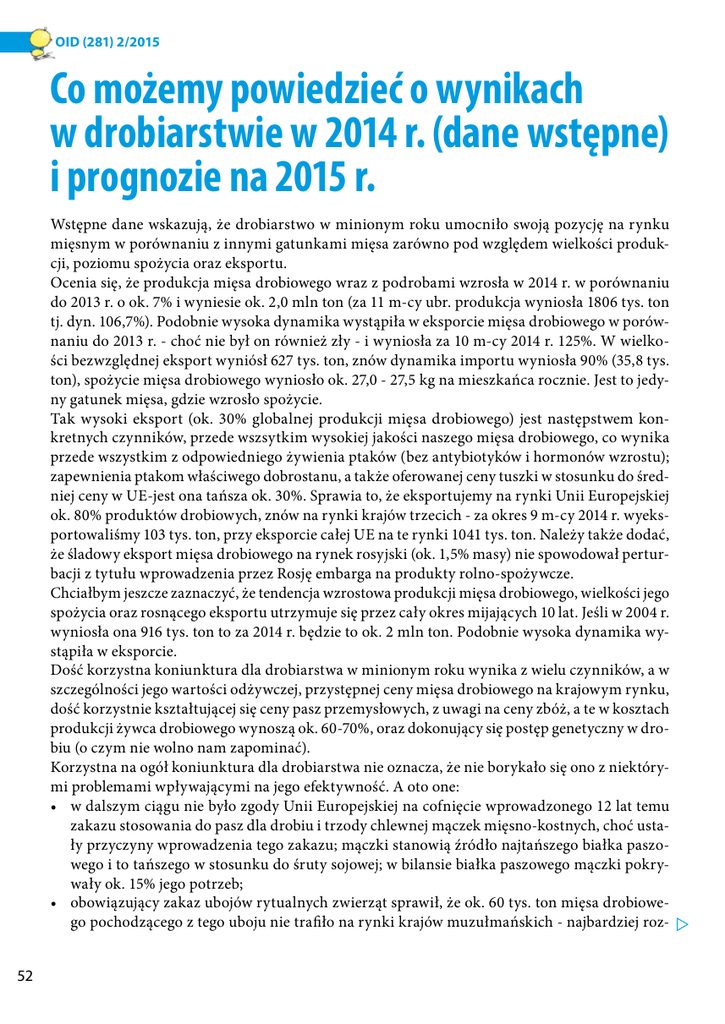 OID (281) 2/2015

Co możemy powiedzieć o wynikach w drobiarstwie w 2014 r. (dane wstępne) i prognozie na 2015 r.

Wstępne dane wskazują, że drobiarstwo w minionym roku umocniło swoją pozycję na rynku mięsnym w porównaniu z innymi gatunkami mięsa zarówno pod względem wielkości produkcji, poziomu spożycia oraz eksportu.
Ocenia się, że produkcja mięsa drobiowego wraz z podrobami wzrosła w 2014 r. w porównaniu do 2013 r. o ok. 7% i wyniesie ok. 2,0 mln ton (za 11 m-cy ubr. produkcja wyniosła 1806 tys. ton tj. dyn. 106,7%). Podobnie wysoka dynamika wystąpiła w eksporcie mięsa drobiowego w porównaniu do 2013 r. - choć nie był on również zły - i wyniosła za 10 m-cy 2014 r. 125%. W wielkości bezwzględnej eksport wyniósł 627 tys. ton, znów dynamika importu wyniosła 90% (35,8 tys. ton), spożycie mięsa drobiowego wyniosło ok. 27,0 - 27,5 kg na mieszkańca rocznie. Jest to jedyny gatunek mięsa, gdzie wzrosło spożycie.
Tak wysoki eksport (ok. 30% globalnej produkcji mięsa drobiowego) jest następstwem konkretnych czynników, przede wszystkim wysokiej jakości naszego mięsa drobiowego, co wynika przede wszystkim z odpowiedniego żywienia ptaków (bez antybiotyków i hormonów wzrostu); zapewnienia ptakom właściwego dobrostanu, a także oferowanej ceny tuszki w stosunku do średniej ceny w UE-jest ona tańsza ok. 30%. Sprawia to, że eksportujemy na rynki Unii Europejskiej ok. 80% produktów drobiowych, znów na rynki krajów trzecich - za okres 9 m-cy 2014 r. wyeksportowaliśmy 103 tys. ton, przy eksporcie całej UE na te rynki 1041 tys. ton. Należy także dodać, że śladowy eksport mięsa drobiowego na rynek rosyjski (ok. 1,5% masy) nie spowodował perturbacji z tytułu wprowadzenia przez Rosję embarga na produkty rolno-spożywcze.
Chciałbym jeszcze zaznaczyć, że tendencja wzrostowa produkcji mięsa drobiowego, wielkości jego spożycia oraz rosnącego eksportu utrzymuje się przez cały okres mijających 10 lat. Jeśli w 2004 r. wyniosła ona 916 tys. ton to za 2014 r. będzie to ok. 2 mln ton. Podobnie wysoka dynamika wystąpiła w eksporcie.
Dość korzystna koniunktura dla drobiarstwa w minionym roku wynika z wielu czynników, a w szczególności jego wartości odżywczej, przystępnej ceny mięsa drobiowego na krajowym rynku, dość korzystnie kształtującej się ceny pasz przemysłowych, z uwagi na ceny zbóż, a te w kosztach produkcji żywca drobiowego wynoszą ok. 60-70%, oraz dokonujący się postęp genetyczny w drobiu (o czym nie wolno nam zapominać).
Korzystna na ogół koniunktura dla drobiarstwa nie oznacza, że nie borykało się ono z niektórymi problemami wpływającymi na jego efektywność. A oto one:
• w dalszym ciągu nie było zgody Unii Europejskiej na cofnięcie wprowadzonego 12 lat temu zakazu stosowania do pasz dla drobiu i trzody chlewnej mączek mięsno-kostnych, choć ustały przyczyny wprowadzenia tego zakazu; mączki stanowią źródło najtańszego białka paszowego i to tańszego w stosunku do śruty sojowej; w bilansie białka paszowego mączki pokrywały ok. 15% jego potrzeb;
• obowiązujący zakaz ubojów rytualnych zwierząt sprawił, że ok. 60 tys. ton mięsa drobiowego pochodzącego z tego uboju nie trafiło na rynki krajów muzułmańskich - najbardziej roz-

52